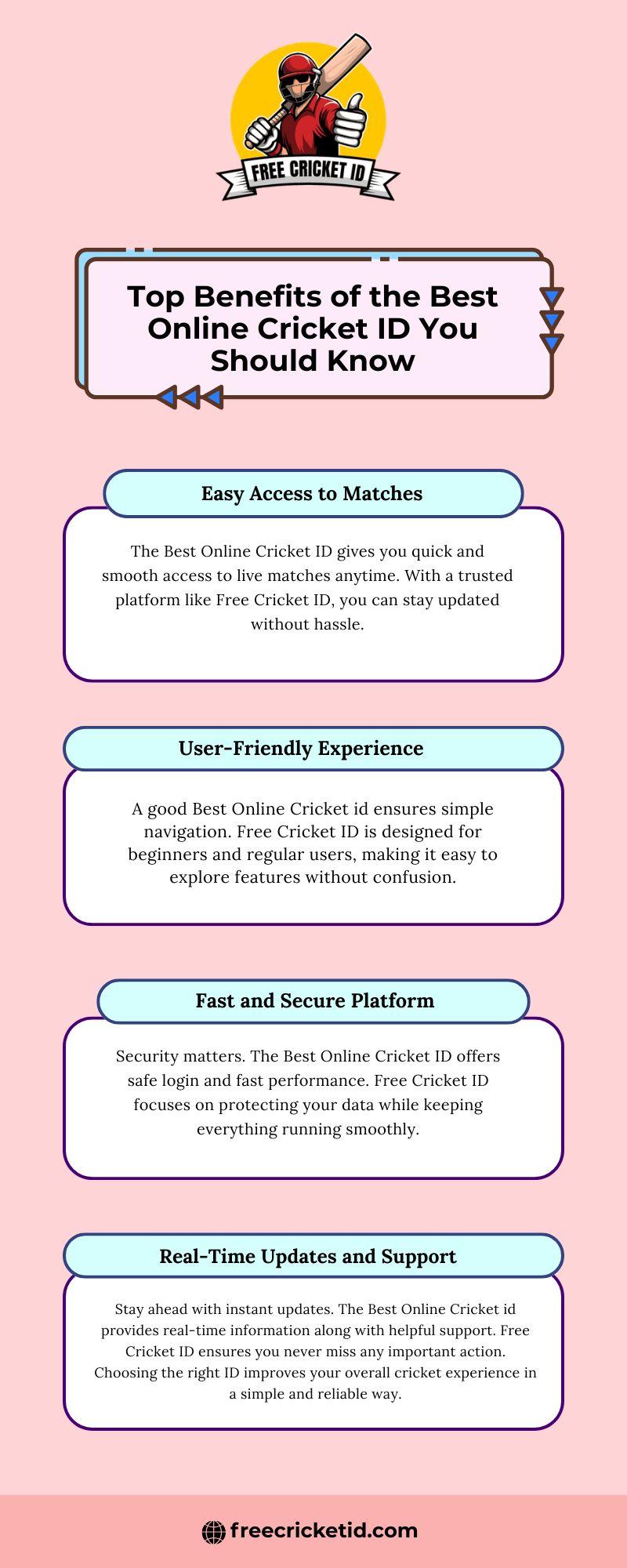 FREE CRICKET ID

Top Benefits of the Best Online Cricket ID You Should Know

Easy Access to Matches

The Best Online Cricket ID gives you quick and smooth access to live matches anytime. With a trusted platform like Free Cricket ID, you can stay updated without hassle.

User-Friendly Experience

A good Best Online Cricket id ensures simple navigation. Free Cricket ID is designed for beginners and regular users, making it easy to explore features without confusion.

Fast and Secure Platform

Security matters. The Best Online Cricket ID offers safe login and fast performance. Free Cricket ID focuses on protecting your data while keeping everything running smoothly.

Real-Time Updates and Support

Stay ahead with instant updates. The Best Online Cricket id provides real-time information along with helpful support. Free Cricket ID ensures you never miss any important action. Choosing the right ID improves your overall cricket experience in a simple and reliable way.

freecricketid.com